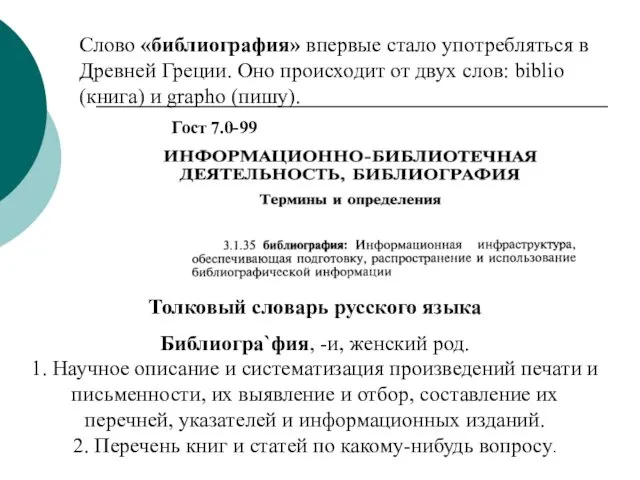 Слово «библиография» впервые стало употребляться в Древней Греции. Оно происходит от двух слов: biblio (книга) и grapho (пишу).

Гост 7.0-99

ИНФОРМАЦИОННО-БИБЛИОТЕЧНАЯ ДЕЯТЕЛЬНОСТЬ, БИБЛИОГРАФИЯ

Термины и определения

3.1.35 библиография: Информационная инфраструктура, обеспечивающая подготовку, распространение и использование библиографической информации

Толковый словарь русского языка

Библиогра`фия, -и, женский род.
1. Научное описание и систематизация произведений печати и письменности, их выявление и отбор, составление их перечней, указателей и информационных изданий.
2. Перечень книг и статей по какому-нибудь вопросу.